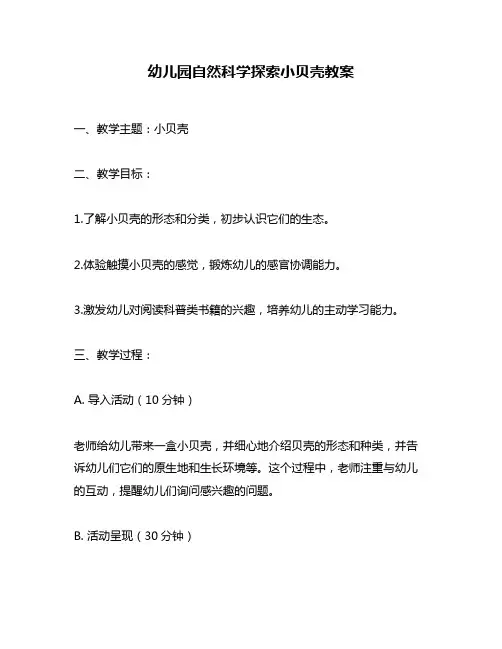 幼儿园自然科学探索小贝壳教案

一、教学主题：小贝壳

二、教学目标：

1.了解小贝壳的形态和分类，初步认识它们的生态。

2.体验触摸小贝壳的感觉，锻炼幼儿的感官协调能力。

3.激发幼儿对阅读科普类书籍的兴趣，培养幼儿的主动学习能力。

三、教学过程：

A. 导入活动（10 分钟）

老师给幼儿带来一盒小贝壳，并细心地介绍贝壳的形态和种类，并告诉幼儿们它们的原生地和生长环境等。这个过程中，老师注重与幼儿的互动，提醒幼儿们询问感兴趣的问题。

B. 活动呈现（30 分钟）